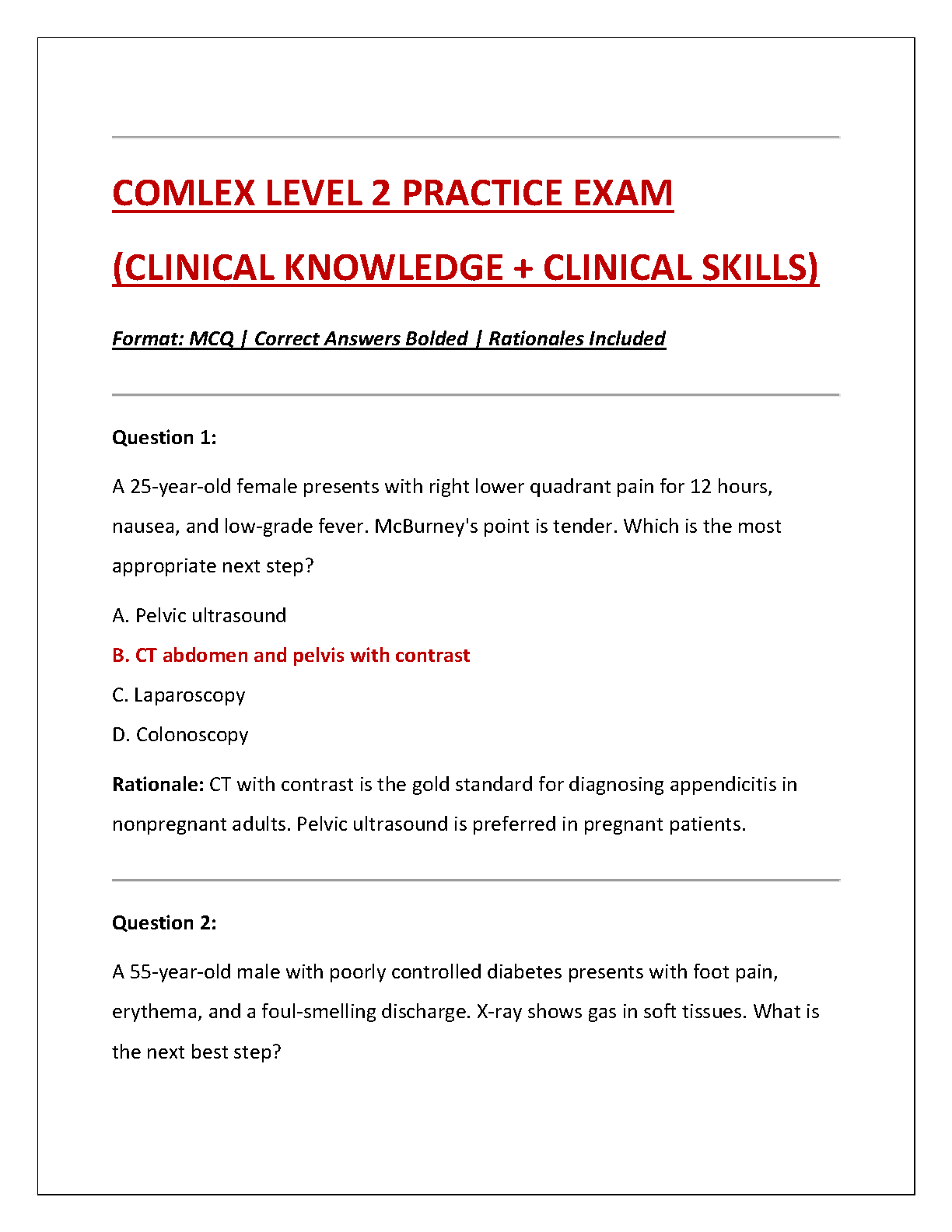 COMLEX LEVEL 2 PRACTICE EXAM

(CLINICAL KNOWLEDGE + CLINICAL SKILLS)

Format: MCQ | Correct Answers Bolded | Rationales Included

Question 1:

A 25-year-old female presents with right lower quadrant pain for 12 hours, nausea, and low-grade fever. McBurney's point is tender. Which is the most appropriate next step?

A. Pelvic ultrasound

B. CT abdomen and pelvis with contrast

C. Laparoscopy

D. Colonoscopy

Rationale: CT with contrast is the gold standard for diagnosing appendicitis in nonpregnant adults. Pelvic ultrasound is preferred in pregnant patients.

Question 2:

A 55-year-old male with poorly controlled diabetes presents with foot pain, erythema, and a foul-smelling discharge. X-ray shows gas in soft tissues. What is the next best step?